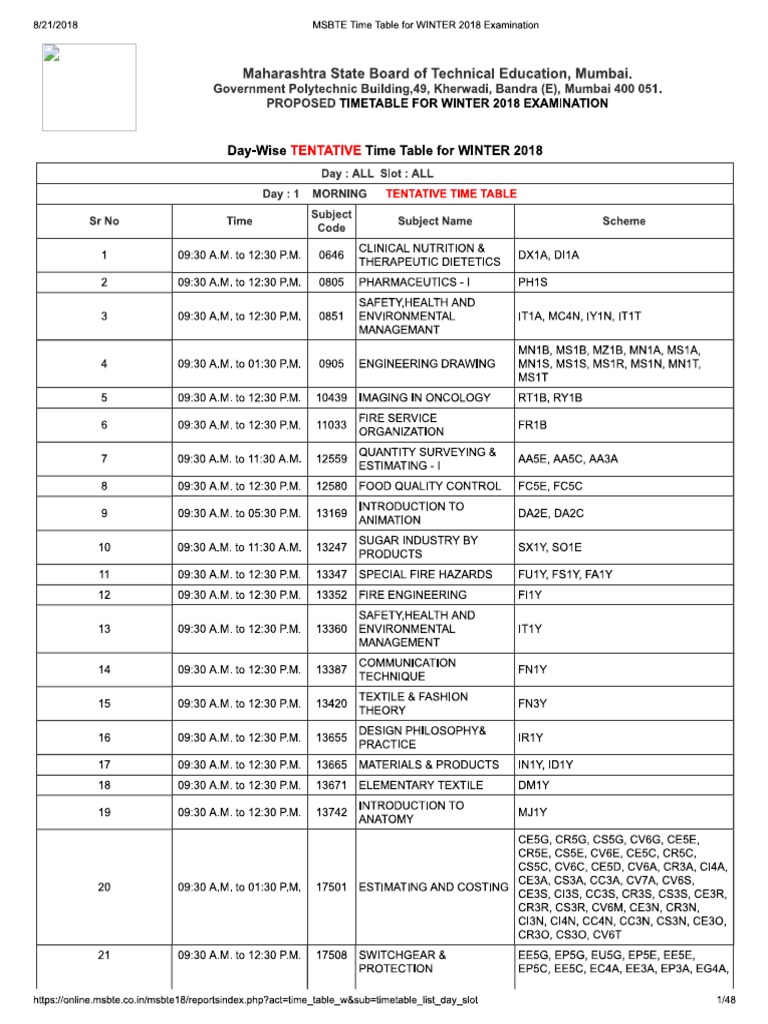 8/21/2018 MSBTE Time Table for WINTER 2018 Examination

Maharashtra State Board of Technical Education, Mumbai.
Government Polytechnic Building,49, Kherwadi, Bandra (E), Mumbai 400 051.
PROPOSED TIMETABLE FOR WINTER 2018 EXAMINATION

Day-Wise TENTATIVE Time Table for WINTER 2018

Day : ALL Slot : ALL

Day : 1 MORNING TENTATIVE TIME TABLE

| Sr No | Time | Subject Code | Subject Name | Scheme |
|---|---|---|---|---|
| 1 | 09:30 A.M. to 12:30 P.M. | 0646 | CLINICAL NUTRITION & THERAPEUTIC DIETETICS | DX1A, DI1A |
| 2 | 09:30 A.M. to 12:30 P.M. | 0805 | PHARMACEUTICS - I | PH1S |
| 3 | 09:30 A.M. to 12:30 P.M. | 0851 | SAFETY,HEALTH AND ENVIRONMENTAL MANAGEMANT | IT1A, MC4N, IY1N, IT1T |
| 4 | 09:30 A.M. to 01:30 P.M. | 0905 | ENGINEERING DRAWING | MN1B, MS1B, MZ1B, MN1A, MS1A, MN1S, MS1S, MS1R, MS1N, MN1T, MS1T |
| 5 | 09:30 A.M. to 12:30 P.M. | 10439 | IMAGING IN ONCOLOGY | RT1B, RY1B |
| 6 | 09:30 A.M. to 12:30 P.M. | 11033 | FIRE SERVICE ORGANIZATION | FR1B |
| 7 | 09:30 A.M. to 11:30 A.M. | 12559 | QUANTITY SURVEYING & ESTIMATING - I | AA5E, AA5C, AA3A |
| 8 | 09:30 A.M. to 12:30 P.M. | 12580 | FOOD QUALITY CONTROL | FC5E, FC5C |
| 9 | 09:30 A.M. to 05:30 P.M. | 13169 | INTRODUCTION TO ANIMATION | DA2E, DA2C |
| 10 | 09:30 A.M. to 11:30 A.M. | 13247 | SUGAR INDUSTRY BY PRODUCTS | SX1Y, SO1E |
| 11 | 09:30 A.M. to 12:30 P.M. | 13347 | SPECIAL FIRE HAZARDS | FU1Y, FS1Y, FA1Y |
| 12 | 09:30 A.M. to 12:30 P.M. | 13352 | FIRE ENGINEERING | FI1Y |
| 13 | 09:30 A.M. to 12:30 P.M. | 13360 | SAFETY,HEALTH AND ENVIRONMENTAL MANAGEMENT | IT1Y |
| 14 | 09:30 A.M. to 12:30 P.M. | 13387 | COMMUNICATION TECHNIQUE | FN1Y |
| 15 | 09:30 A.M. to 12:30 P.M. | 13420 | TEXTILE & FASHION THEORY | FN3Y |
| 16 | 09:30 A.M. to 12:30 P.M. | 13655 | DESIGN PHILOSOPHY& PRACTICE | IR1Y |
| 17 | 09:30 A.M. to 12:30 P.M. | 13665 | MATERIALS & PRODUCTS | IN1Y, ID1Y |
| 18 | 09:30 A.M. to 12:30 P.M. | 13671 | ELEMENTARY TEXTILE | DM1Y |
| 19 | 09:30 A.M. to 12:30 P.M. | 13742 | INTRODUCTION TO ANATOMY | MJ1Y |
| 20 | 09:30 A.M. to 01:30 P.M. | 17501 | ESTIMATING AND COSTING | CE5G, CR5G, CS5G, CV6G, CE5E, CR5E, CS5E, CV6E, CE5C, CR5C, CS5C, CV6C, CE5D, CV6A, CR3A, CI4A, CE3A, CS3A, CC3A, CV7A, CV6S, CE3S, CI3S, CC3S, CR3S, CS3S, CE3R, CR3R, CS3R, CV6M, CE3N, CR3N, CI3N, CI4N, CC4N, CC3N, CS3N, CE3O, CR3O, CS3O, CV6T |
| 21 | 09:30 A.M. to 12:30 P.M. | 17508 | SWITCHGEAR & PROTECTION | EE5G, EP5G, EU5G, EP5E, EE5E, EP5C, EE5C, EC4A, EE3A, EP3A, EG4A, |

https://online.msbte.co.in/msbte18/reportsindex.php?act=time_table_w&sub=timetable_list_day_slot 1/48